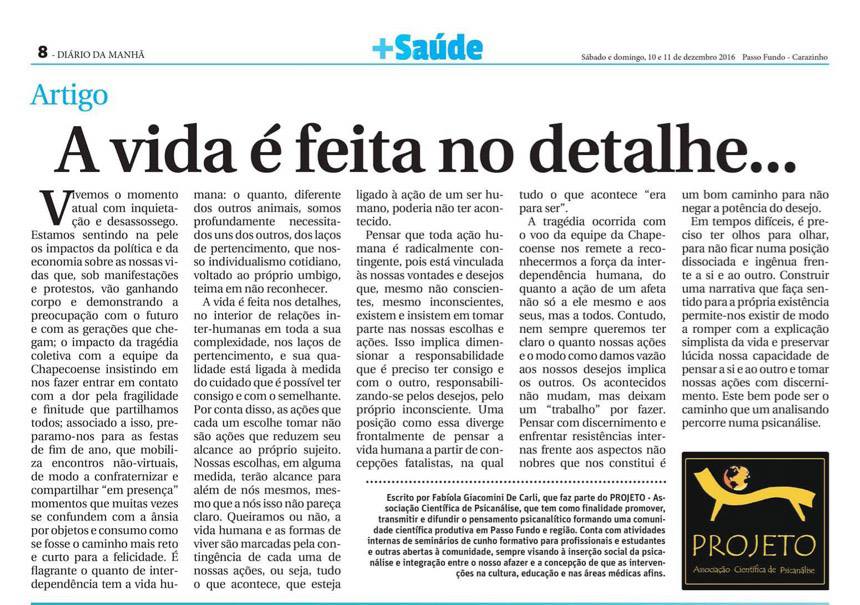 8 - DIÁRIO DA MANHÃ

+Saúde

Sábado e domingo, 10 e 11 de dezembro 2016 Passo Fundo - Carazinho

Artigo

A vida é feita no detalhe...

Vivemos o momento atual com inquietação e desassossego. Estamos sentindo na pele os impactos da política e da economia sobre as nossas vidas que, sob manifestações e protestos, vão ganhando corpo e demonstrando a preocupação com o futuro e com as gerações que chegam; o impacto da tragédia coletiva com a equipe da Chapecoense insistindo em nos fazer entrar em contato com a dor pela fragilidade e finitude que partilhamos todos; associado a isso, preparamo-nos para as festas de fim de ano, que mobiliza encontros não-virtuais, de modo a confraternizar e compartilhar "em presença" momentos que muitas vezes se confundem com a ânsia por objetos e consumo como se fosse o caminho mais reto e curto para a felicidade. É flagrante o quanto de interdependência tem a vida humana: o quanto, diferente dos outros animais, somos profundamente necessitados uns dos outros, dos laços de pertencimento, que nosso individualismo cotidiano, voltado ao próprio umbigo, teima em não reconhecer.

A vida é feita nos detalhes, no interior de relações inter-humanas em toda a sua complexidade, nos laços de pertencimento, e sua qualidade está ligada à medida do cuidado que é possível ter consigo e com o semelhante. Por conta disso, as ações que cada um escolhe tomar não são ações que reduzem seu alcance ao próprio sujeito. Nossas escolhas, em alguma medida, terão alcance para além de nós mesmos, mesmo que a nós isso não pareça claro. Queiramos ou não, a vida humana e as formas de viver são marcadas pela contingência de cada uma de nossas ações, ou seja, tudo o que acontece, que esteja ligado à ação de um ser humano, poderia não ter acontecido.

Pensar que toda ação humana é radicalmente contingente, pois está vinculada às nossas vontades e desejos que, mesmo não conscientes, mesmo inconscientes, existem e insistem em tomar parte nas nossas escolhas e ações. Isso implica dimensionar a responsabilidade que é preciso ter consigo e com o outro, responsabilizando-se pelos desejos, pelo próprio inconsciente. Uma posição como essa diverge frontalmente de pensar a vida humana a partir de concepções fatalistas, na qual tudo o que acontece "era para ser".

A tragédia ocorrida com o voo da equipe da Chapecoense nos remete a reconhecermos a força da interdependência humana, do quanto a ação de um afeta não só a ele mesmo e aos seus, mas a todos. Contudo, nem sempre queremos ter claro o quanto nossas ações e o modo como damos vazão aos nossos desejos implica os outros. Os acontecidos não mudam, mas deixam um "trabalho" por fazer. Pensar com discernimento e enfrentar resistências internas frente aos aspectos não nobres que nos constitui é um bom caminho para não negar a potência do desejo.

Em tempos difíceis, é preciso ter olhos para olhar, para não ficar numa posição dissociada e ingênua frente a si e ao outro. Construir uma narrativa que faça sentido para a própria existência permite-nos existir de modo a romper com a explicação simplista da vida e preservar lúcida nossa capacidade de pensar a si e ao outro e tomar nossas ações com discernimento. Este bem pode ser o caminho que um analisando percorre numa psicanálise.

Escrito por Fabíola Giacomini De Carli, que faz parte do PROJETO - Associação Científica de Psicanálise, que tem como finalidade promover, transmitir e difundir o pensamento psicanalítico formando uma comunidade científica produtiva em Passo Fundo e região. Conta com atividades internas de seminários de cunho formativo para profissionais e estudantes e outras abertas à comunidade, sempre visando à inserção social da psicanálise e integração entre o nosso afazer e a concepção de que as intervenções na cultura, educação e nas áreas médicas afins.

PROJETO
Associação Científica de Psicanálise